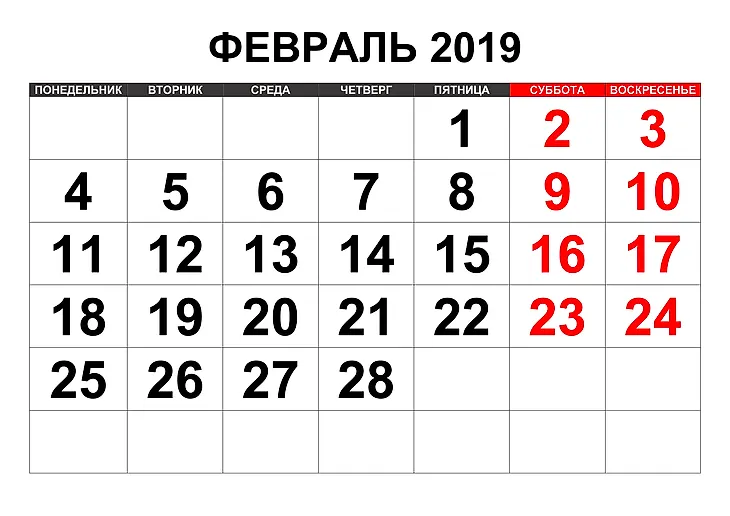 ФЕВРАЛЬ 2019

| ПОНЕДЕЛЬНИК | ВТОРНИК | СРЕДА | ЧЕТВЕРГ | ПЯТНИЦА | СУББОТА | ВОСКРЕСЕНЬЕ |
|---|---|---|---|---|---|---|
| | | | | 1 | 2 | 3 |
| 4 | 5 | 6 | 7 | 8 | 9 | 10 |
| 11 | 12 | 13 | 14 | 15 | 16 | 17 |
| 18 | 19 | 20 | 21 | 22 | 23 | 24 |
| 25 | 26 | 27 | 28 | | | |
| | | | | | | |